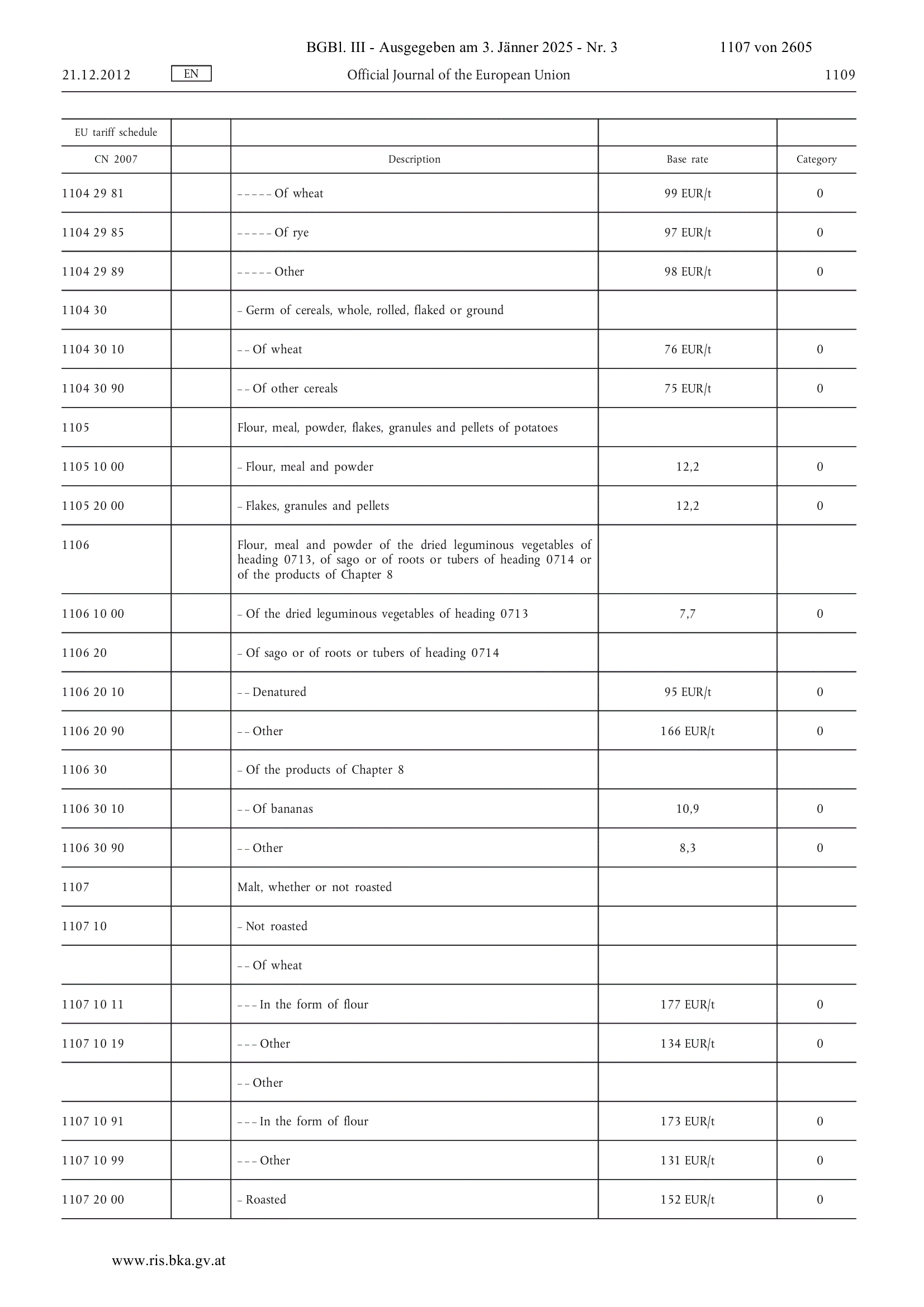 BGBl. III - Ausgegeben am 3. Jänner 2025 - Nr. 3 1107 von 2605

21.12.2012 EN Official Journal of the European Union 1109

| EU tariff schedule | | | | |
|---|---|---|---|---|
| CN 2007 | | Description | Base rate | Category |
| 1104 29 81 | | – – – – – Of wheat | 99 EUR/t | 0 |
| 1104 29 85 | | – – – – – Of rye | 97 EUR/t | 0 |
| 1104 29 89 | | – – – – – Other | 98 EUR/t | 0 |
| 1104 30 | | – Germ of cereals, whole, rolled, flaked or ground | | |
| 1104 30 10 | | – – Of wheat | 76 EUR/t | 0 |
| 1104 30 90 | | – – Of other cereals | 75 EUR/t | 0 |
| 1105 | | Flour, meal, powder, flakes, granules and pellets of potatoes | | |
| 1105 10 00 | | – Flour, meal and powder | 12,2 | 0 |
| 1105 20 00 | | – Flakes, granules and pellets | 12,2 | 0 |
| 1106 | | Flour, meal and powder of the dried leguminous vegetables of heading 0713, of sago or of roots or tubers of heading 0714 or of the products of Chapter 8 | | |
| 1106 10 00 | | – Of the dried leguminous vegetables of heading 0713 | 7,7 | 0 |
| 1106 20 | | – Of sago or of roots or tubers of heading 0714 | | |
| 1106 20 10 | | – – Denatured | 95 EUR/t | 0 |
| 1106 20 90 | | – – Other | 166 EUR/t | 0 |
| 1106 30 | | – Of the products of Chapter 8 | | |
| 1106 30 10 | | – – Of bananas | 10,9 | 0 |
| 1106 30 90 | | – – Other | 8,3 | 0 |
| 1107 | | Malt, whether or not roasted | | |
| 1107 10 | | – Not roasted | | |
| | | – – Of wheat | | |
| 1107 10 11 | | – – – In the form of flour | 177 EUR/t | 0 |
| 1107 10 19 | | – – – Other | 134 EUR/t | 0 |
| | | – – Other | | |
| 1107 10 91 | | – – – In the form of flour | 173 EUR/t | 0 |
| 1107 10 99 | | – – – Other | 131 EUR/t | 0 |
| 1107 20 00 | | – Roasted | 152 EUR/t | 0 |

www.ris.bka.gv.at